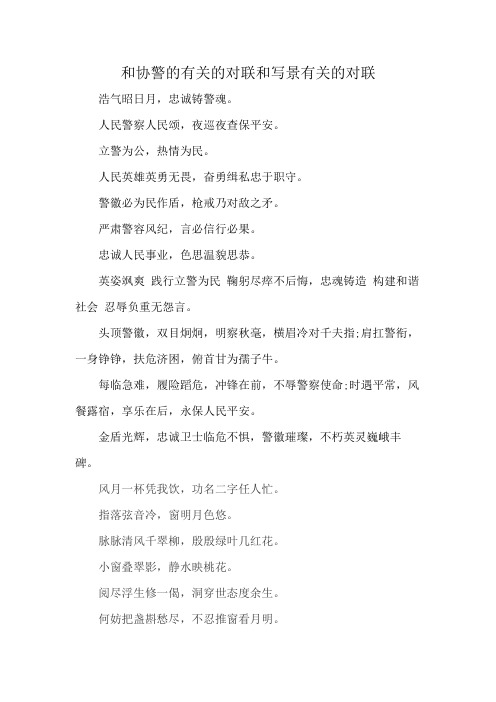 和协警的有关的对联和写景有关的对联

浩气昭日月，忠诚铸警魂。

人民警察人民颂，夜巡夜查保平安。

立警为公，热情为民。

人民英雄英勇无畏，奋勇缉私忠于职守。

警徽必为民作盾，枪戒乃对敌之矛。

严肃警容风纪，言必信行必果。

忠诚人民事业，色思温貌思恭。

英姿飒爽 践行立警为民 鞠躬尽瘁不后悔，忠魂铸造 构建和谐社会 忍辱负重无怨言。

头顶警徽，双目炯炯，明察秋毫，横眉冷对千夫指;肩扛警衔，一身铮铮，扶危济困，俯首甘为孺子牛。

每临急难，履险蹈危，冲锋在前，不辱警察使命;时遇平常，风餐露宿，享乐在后，永保人民平安。

金盾光辉，忠诚卫士临危不惧，警徽璀璨，不朽英灵巍峨丰碑。

风月一杯凭我饮，功名二字任人忙。

指落弦音冷，窗明月色悠。

脉脉清风千翠柳，殷殷绿叶几红花。

小窗叠翠影，静水映桃花。

阅尽浮生修一偈，洞穿世态度余生。

何妨把盏斟愁尽，不忍推窗看月明。